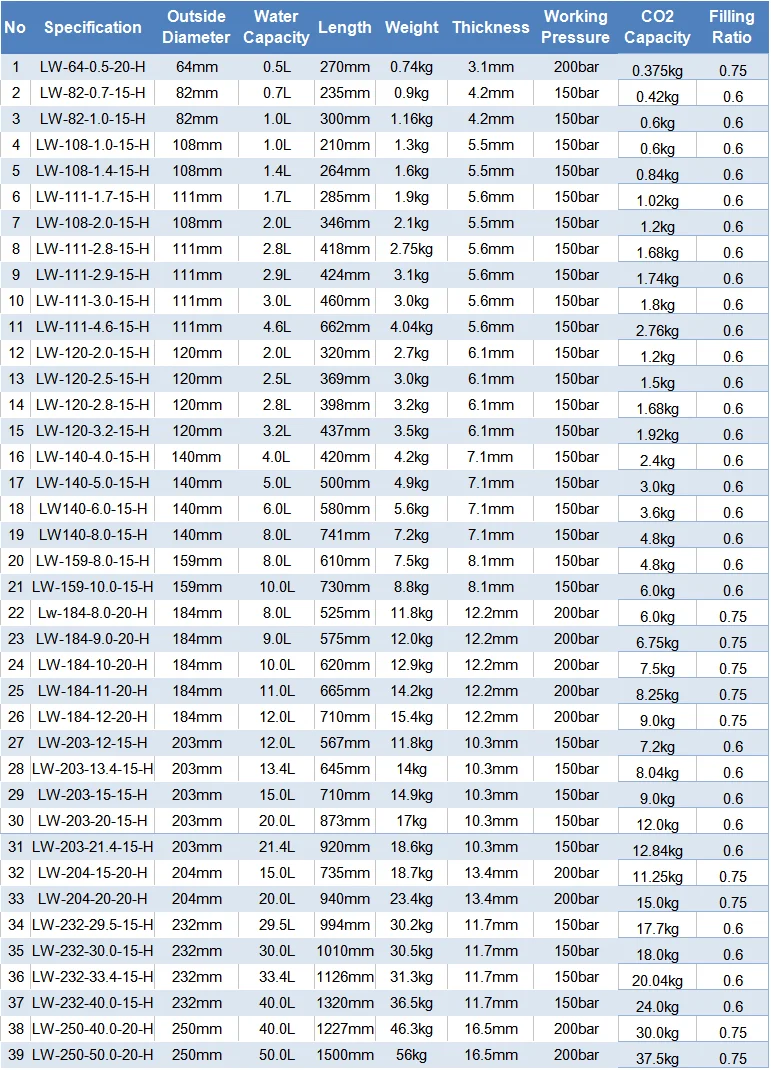 | No | Specification | Outside Diameter | Water Capacity | Length | Weight | Thickness | Working Pressure | CO2 Capacity | Filling Ratio |
|---|---|---|---|---|---|---|---|---|---|
| 1 | LW-64-0.5-20-H | 64mm | 0.5L | 270mm | 0.74kg | 3.1mm | 200bar | 0.375kg | 0.75 |
| 2 | LW-82-0.7-15-H | 82mm | 0.7L | 235mm | 0.9kg | 4.2mm | 150bar | 0.42kg | 0.6 |
| 3 | LW-82-1.0-15-H | 82mm | 1.0L | 300mm | 1.16kg | 4.2mm | 150bar | 0.6kg | 0.6 |
| 4 | LW-108-1.0-15-H | 108mm | 1.0L | 210mm | 1.3kg | 5.5mm | 150bar | 0.6kg | 0.6 |
| 5 | LW-108-1.4-15-H | 108mm | 1.4L | 264mm | 1.6kg | 5.5mm | 150bar | 0.84kg | 0.6 |
| 6 | LW-111-1.7-15-H | 111mm | 1.7L | 285mm | 1.9kg | 5.6mm | 150bar | 1.02kg | 0.6 |
| 7 | LW-108-2.0-15-H | 108mm | 2.0L | 346mm | 2.1kg | 5.5mm | 150bar | 1.2kg | 0.6 |
| 8 | LW-111-2.8-15-H | 111mm | 2.8L | 418mm | 2.75kg | 5.6mm | 150bar | 1.68kg | 0.6 |
| 9 | LW-111-2.9-15-H | 111mm | 2.9L | 424mm | 3.1kg | 5.6mm | 150bar | 1.74kg | 0.6 |
| 10 | LW-111-3.0-15-H | 111mm | 3.0L | 460mm | 3.0kg | 5.6mm | 150bar | 1.8kg | 0.6 |
| 11 | LW-111-4.6-15-H | 111mm | 4.6L | 662mm | 4.04kg | 5.6mm | 150bar | 2.76kg | 0.6 |
| 12 | LW-120-2.0-15-H | 120mm | 2.0L | 320mm | 2.7kg | 6.1mm | 150bar | 1.2kg | 0.6 |
| 13 | LW-120-2.5-15-H | 120mm | 2.5L | 369mm | 3.0kg | 6.1mm | 150bar | 1.5kg | 0.6 |
| 14 | LW-120-2.8-15-H | 120mm | 2.8L | 398mm | 3.2kg | 6.1mm | 150bar | 1.68kg | 0.6 |
| 15 | LW-120-3.2-15-H | 120mm | 3.2L | 437mm | 3.5kg | 6.1mm | 150bar | 1.92kg | 0.6 |
| 16 | LW-140-4.0-15-H | 140mm | 4.0L | 420mm | 4.2kg | 7.1mm | 150bar | 2.4kg | 0.6 |
| 17 | LW-140-5.0-15-H | 140mm | 5.0L | 500mm | 4.9kg | 7.1mm | 150bar | 3.0kg | 0.6 |
| 18 | LW140-6.0-15-H | 140mm | 6.0L | 580mm | 5.6kg | 7.1mm | 150bar | 3.6kg | 0.6 |
| 19 | LW140-8.0-15-H | 140mm | 8.0L | 741mm | 7.2kg | 7.1mm | 150bar | 4.8kg | 0.6 |
| 20 | LW-159-8.0-15-H | 159mm | 8.0L | 610mm | 7.5kg | 8.1mm | 150bar | 4.8kg | 0.6 |
| 21 | LW-159-10.0-15-H | 159mm | 10.0L | 730mm | 8.8kg | 8.1mm | 150bar | 6.0kg | 0.6 |
| 22 | Lw-184-8.0-20-H | 184mm | 8.0L | 525mm | 11.8kg | 12.2mm | 200bar | 6.0kg | 0.75 |
| 23 | LW-184-9.0-20-H | 184mm | 9.0L | 575mm | 12.0kg | 12.2mm | 200bar | 6.75kg | 0.75 |
| 24 | LW-184-10-20-H | 184mm | 10.0L | 620mm | 12.9kg | 12.2mm | 200bar | 7.5kg | 0.75 |
| 25 | LW-184-11-20-H | 184mm | 11.0L | 665mm | 14.2kg | 12.2mm | 200bar | 8.25kg | 0.75 |
| 26 | LW-184-12-20-H | 184mm | 12.0L | 710mm | 15.4kg | 12.2mm | 200bar | 9.0kg | 0.75 |
| 27 | LW-203-12-15-H | 203mm | 12.0L | 567mm | 11.8kg | 10.3mm | 150bar | 7.2kg | 0.6 |
| 28 | LW-203-13.4-15-H | 203mm | 13.4L | 645mm | 14kg | 10.3mm | 150bar | 8.04kg | 0.6 |
| 29 | LW-203-15-15-H | 203mm | 15.0L | 710mm | 14.9kg | 10.3mm | 150bar | 9.0kg | 0.6 |
| 30 | LW-203-20-15-H | 203mm | 20.0L | 873mm | 17kg | 10.3mm | 150bar | 12.0kg | 0.6 |
| 31 | LW-203-21.4-15-H | 203mm | 21.4L | 920mm | 18.6kg | 10.3mm | 150bar | 12.84kg | 0.6 |
| 32 | LW-204-15-20-H | 204mm | 15.0L | 735mm | 18.7kg | 13.4mm | 200bar | 11.25kg | 0.75 |
| 33 | LW-204-20-20-H | 204mm | 20.0L | 940mm | 23.4kg | 13.4mm | 200bar | 15.0kg | 0.75 |
| 34 | LW-232-29.5-15-H | 232mm | 29.5L | 994mm | 30.2kg | 11.7mm | 150bar | 17.7kg | 0.6 |
| 35 | LW-232-30.0-15-H | 232mm | 30.0L | 1010mm | 30.5kg | 11.7mm | 150bar | 18.0kg | 0.6 |
| 36 | LW-232-33.4-15-H | 232mm | 33.4L | 1126mm | 31.3kg | 11.7mm | 150bar | 20.04kg | 0.6 |
| 37 | LW-232-40.0-15-H | 232mm | 40.0L | 1320mm | 36.5kg | 11.7mm | 150bar | 24.0kg | 0.6 |
| 38 | LW-250-40.0-20-H | 250mm | 40.0L | 1227mm | 46.3kg | 16.5mm | 200bar | 30.0kg | 0.75 |
| 39 | LW-250-50.0-20-H | 250mm | 50.0L | 1500mm | 56kg | 16.5mm | 200bar | 37.5kg | 0.75 |